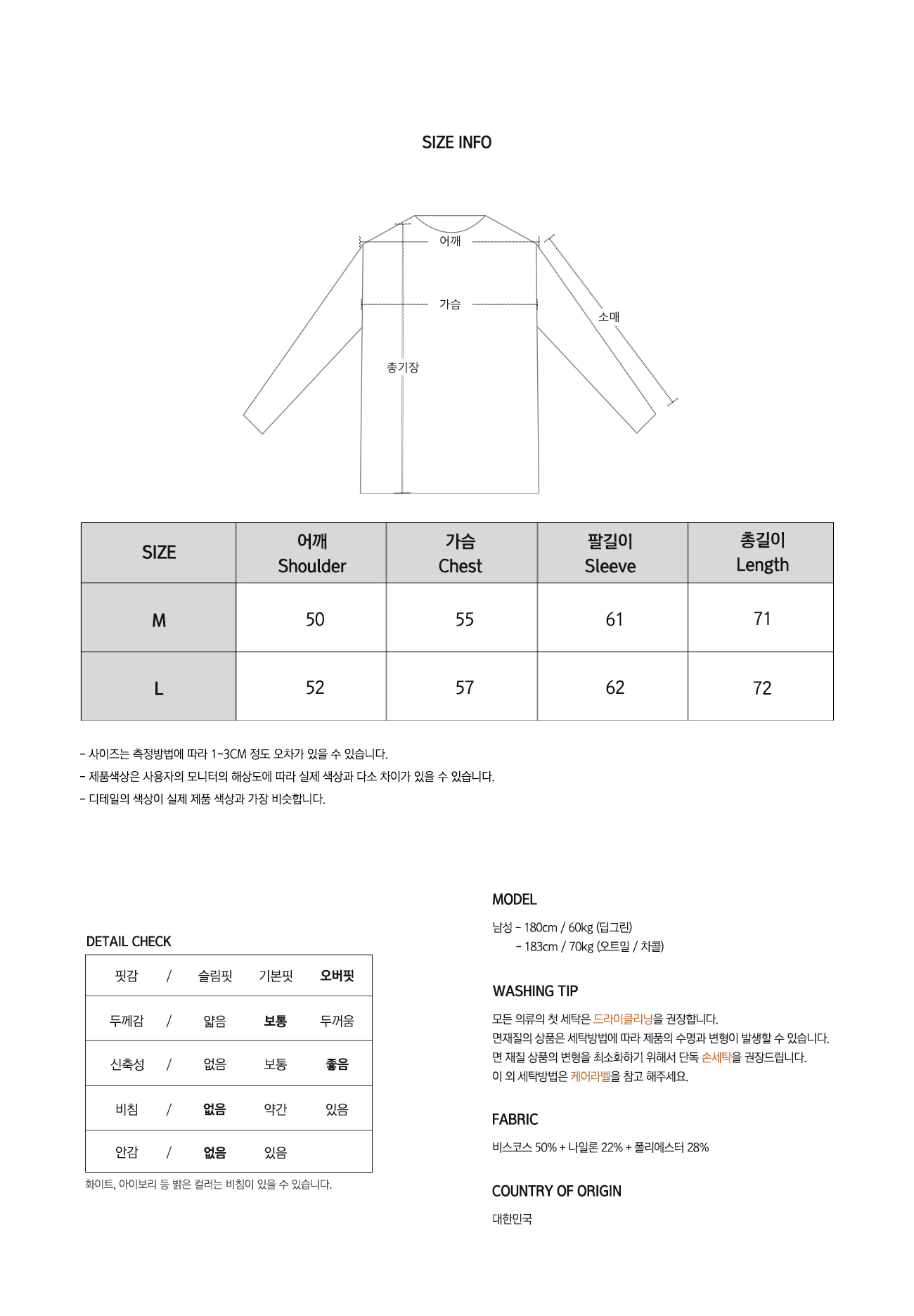 SIZE INFO

어깨
가슴
소매
총기장

| SIZE | 어깨 Shoulder | 가슴 Chest | 팔길이 Sleeve | 총길이 Length |
|---|---|---|---|---|
| M | 50 | 55 | 61 | 71 |
| L | 52 | 57 | 62 | 72 |

- 사이즈는 측정방법에 따라 1~3CM 정도 오차가 있을 수 있습니다.
- 제품색상은 사용자의 모니터의 해상도에 따라 실제 색상과 다소 차이가 있을 수 있습니다.
- 디테일의 색상이 실제 제품 색상과 가장 비슷합니다.

DETAIL CHECK

| 핏감 | / | 슬림핏 | 기본핏 | 오버핏 |
|---|---|---|---|---|
| 두께감 | / | 얇음 | 보통 | 두꺼움 |
| 신축성 | / | 없음 | 보통 | 좋음 |
| 비침 | / | 없음 | 약간 | 있음 |
| 안감 | / | 없음 | 있음 | |

화이트, 아이보리 등 밝은 컬러는 비침이 있을 수 있습니다.

MODEL

남성 - 180cm / 60kg (딥그린)
- 183cm / 70kg (오트밀 / 차콜)

WASHING TIP

모든 의류의 첫 세탁은 드라이클리닝을 권장합니다.
면재질의 상품은 세탁방법에 따라 제품의 수명과 변형이 발생할 수 있습니다.
면 재질 상품의 변형을 최소화하기 위해서 단독 손세탁을 권장드립니다.
이 외 세탁방법은 케어라벨을 참고 해주세요.

FABRIC

비스코스 50% + 나일론 22% + 폴리에스터 28%

COUNTRY OF ORIGIN

대한민국